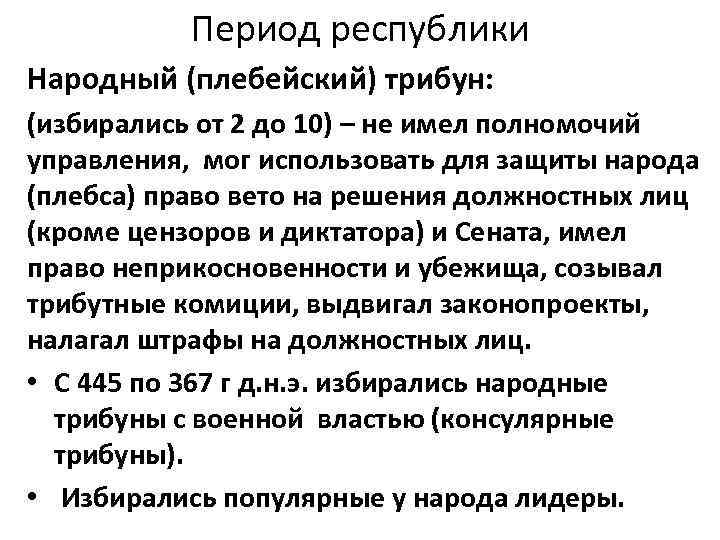 Период республики

Народный (плебейский) трибун:

(избирались от 2 до 10) – не имел полномочий управления, мог использовать для защиты народа (плебса) право вето на решения должностных лиц (кроме цензоров и диктатора) и Сената, имел право неприкосновенности и убежища, созывал трибутные комиции, выдвигал законопроекты, налагал штрафы на должностных лиц.

• С 445 по 367 г д.н.э. избирались народные трибуны с военной властью (консулярные трибуны).

• Избирались популярные у народа лидеры.